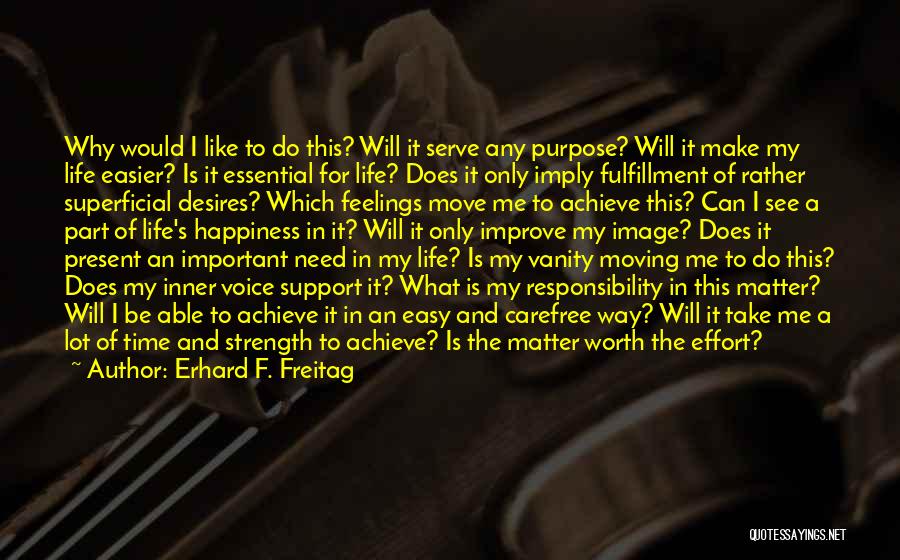 Why would I like to do this? Will it serve any purpose? Will it make my life easier? Is it essential for life? Does it only imply fulfillment of rather superficial desires? Which feelings move me to achieve this? Can I see a part of life's happiness in it? Will it only improve my image? Does it present an important need in my life? Is my vanity moving me to do this? Does my inner voice support it? What is my responsibility in this matter? Will I be able to achieve it in an easy and carefree way? Will it take me a lot of time and strength to achieve? Is the matter worth the effort?

~ Author: Erhard F. Freitag

QUOTESSAYINGS.NET